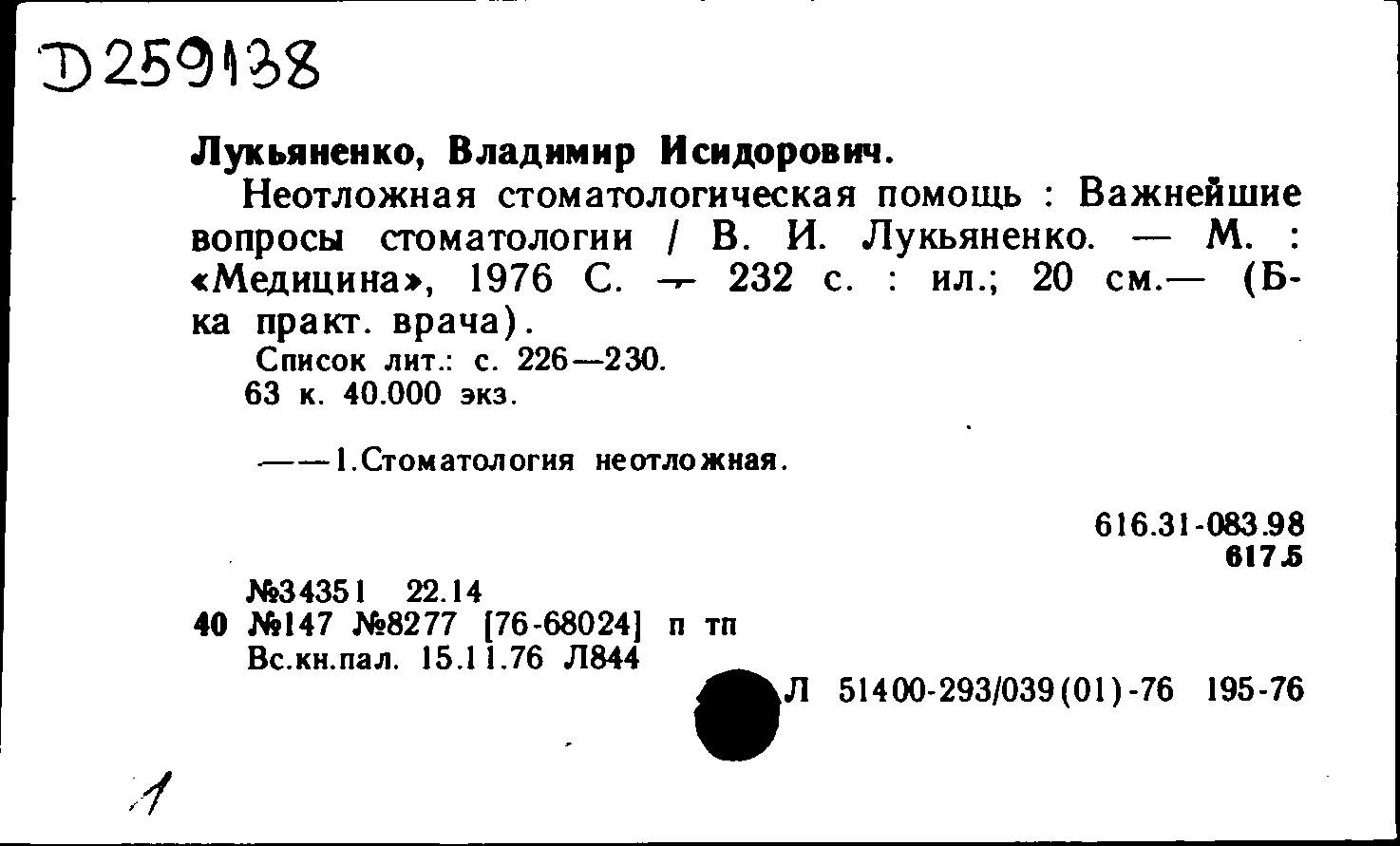 D259138

Лукьяненко, Владимир Исидорович.

Неотложная стоматологическая помощь : Важнейшие вопросы стоматологии / В. И. Лукьяненко. — М. : «Медицина», 1976 С. — 232 с. : ил.; 20 см.— (Б-ка практ. врача).

Список лит.: с. 226—230.
63 к. 40.000 экз.

——1.Стоматология неотложная.

616.31-083.98
617.5

№34351 22.14
40 №147 №8277 [76-68024] п тп
Вс.кн.пал. 15.11.76 Л844

Л 51400-293/039(01)-76 195-76

1